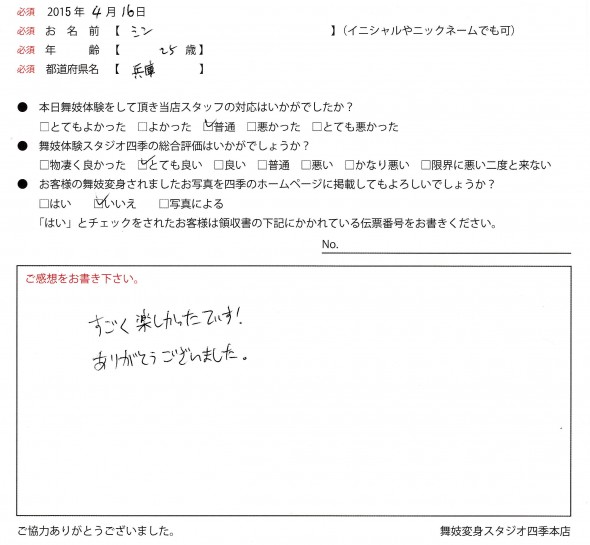 必須 2015年 4月 16日
必須 お名前【 シン 】(イニシャルやニックネームでも可)
必須 年 齢【 25 歳】
必須 都道府県名【 兵庫 】

● 本日舞妓体験をして頂き当店スタッフの対応はいかがでしたか？
□とてもよかった □よかった ☑普通 □悪かった □とても悪かった
● 舞妓体験スタジオ四季の総合評価はいかがでしょうか？
□物凄く良かった ☑とても良い □良い □普通 □悪い □かなり悪い □限界に悪い二度と来ない
● お客様の舞妓変身されましたお写真を四季のホームページに掲載してもよろしいでしょうか？
□はい ☑いいえ □写真による
「はい」とチェックをされたお客様は領収書の下記にかかれている伝票番号をお書きください。
No.

ご感想をお書き下さい。

すごく楽しかったです！
ありがとうございました。

ご協力ありがとうございました。
舞妓変身スタジオ四季本店